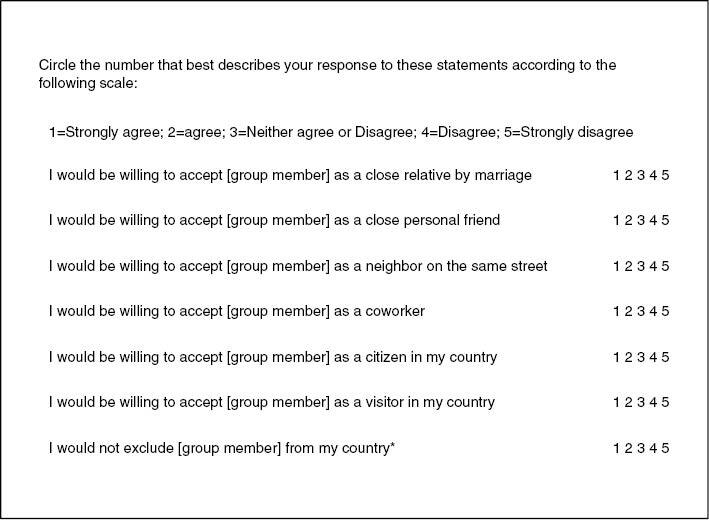 Circle the number that best describes your response to these statements according to the following scale:

1=Strongly agree; 2=agree; 3=Neither agree or Disagree; 4=Disagree; 5=Strongly disagree

I would be willing to accept [group member] as a close relative by marriage 1 2 3 4 5

I would be willing to accept [group member] as a close personal friend 1 2 3 4 5

I would be willing to accept [group member] as a neighbor on the same street 1 2 3 4 5

I would be willing to accept [group member] as a coworker 1 2 3 4 5

I would be willing to accept [group member] as a citizen in my country 1 2 3 4 5

I would be willing to accept [group member] as a visitor in my country 1 2 3 4 5

I would not exclude [group member] from my country* 1 2 3 4 5